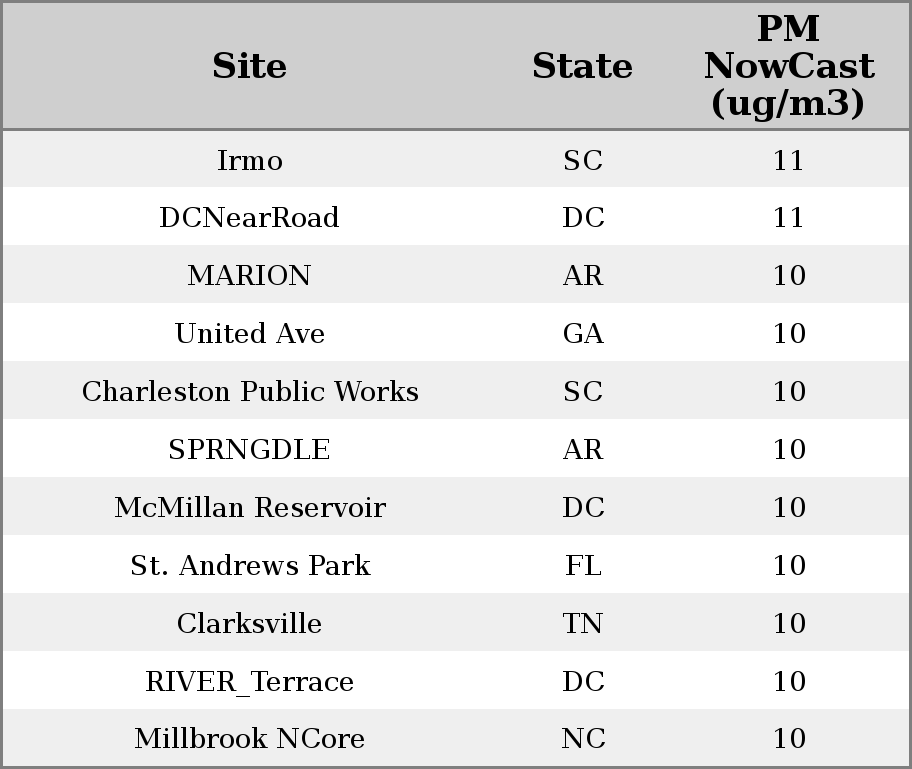 | Site | State | PM NowCast (ug/m3) |
|---|---|---|
| Irmo | SC | 11 |
| DCNearRoad | DC | 11 |
| MARION | AR | 10 |
| United Ave | GA | 10 |
| Charleston Public Works | SC | 10 |
| SPRNGDLE | AR | 10 |
| McMillan Reservoir | DC | 10 |
| St. Andrews Park | FL | 10 |
| Clarksville | TN | 10 |
| RIVER_Terrace | DC | 10 |
| Millbrook NCore | NC | 10 |